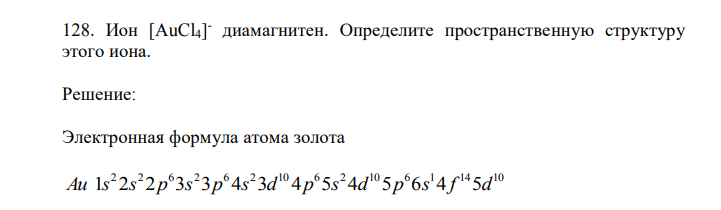 128. Ион $[AuCl_4]^-$ диамагнитен. Определите пространственную структуру этого иона.

Решение:

Электронная формула атома золота

$Au\ 1s^2 2s^2 2p^6 3s^2 3p^6 4s^2 3d^{10} 4p^6 5s^2 4d^{10} 5p^6 6s^1 4f^{14} 5d^{10}$